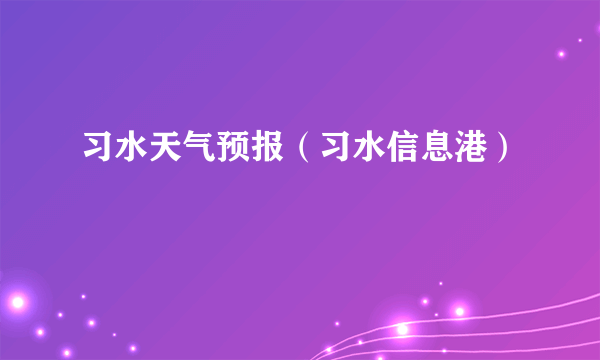 习水天气预报（习水信息港）